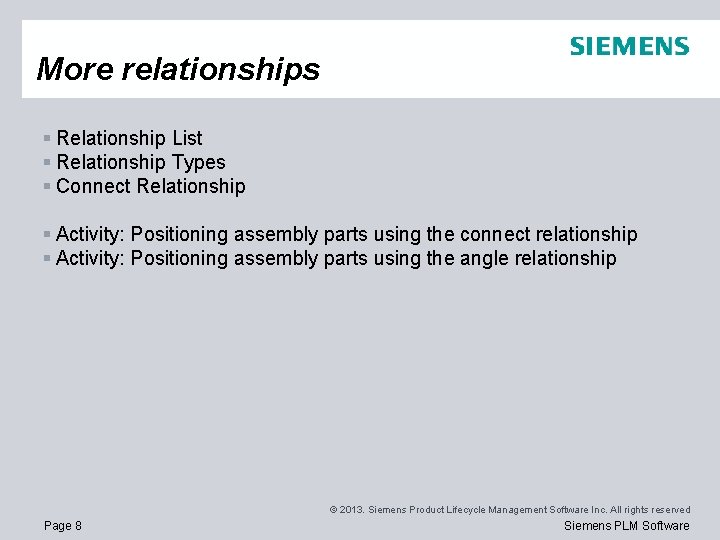 SIEMENS

More relationships

▪ Relationship List
▪ Relationship Types
▪ Connect Relationship

▪ Activity: Positioning assembly parts using the connect relationship
▪ Activity: Positioning assembly parts using the angle relationship

© 2013. Siemens Product Lifecycle Management Software Inc. All rights reserved

Page 8

Siemens PLM Software